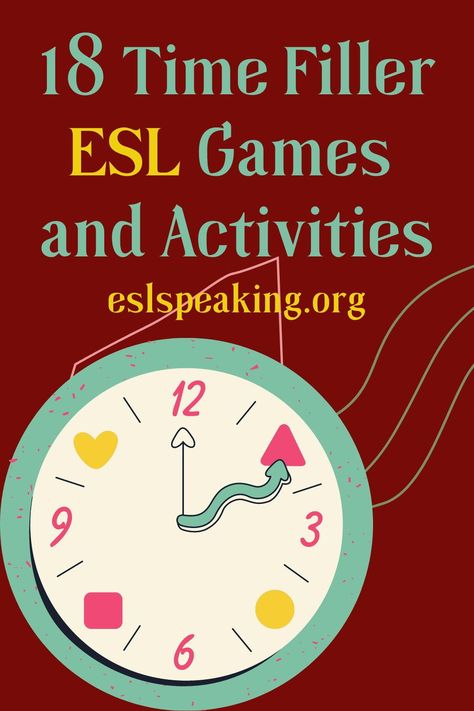 18 Time Filler ESL Games and Activities

eslspeaking.org

12
3
6
9